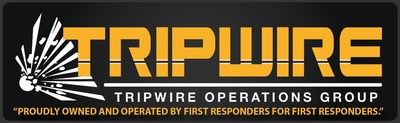 TRIPWIRE

TRIPWIRE OPERATIONS GROUP

"PROUDLY OWNED AND OPERATED BY FIRST RESPONDERS FOR FIRST RESPONDERS."